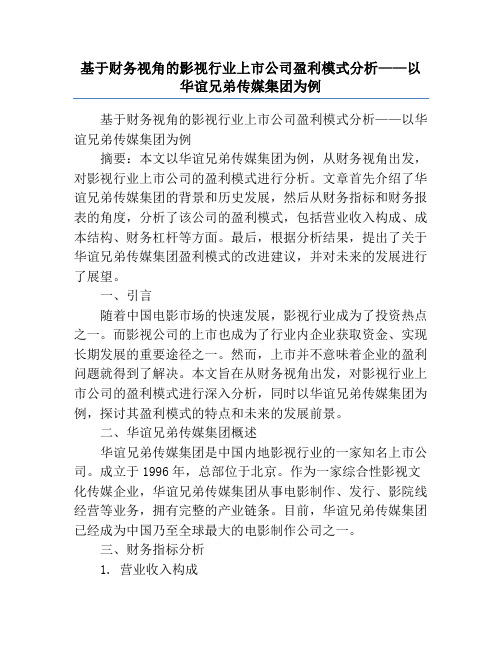 基于财务视角的影视行业上市公司盈利模式分析——以华谊兄弟传媒集团为例

基于财务视角的影视行业上市公司盈利模式分析——以华谊兄弟传媒集团为例

摘要：本文以华谊兄弟传媒集团为例，从财务视角出发，对影视行业上市公司的盈利模式进行分析。文章首先介绍了华谊兄弟传媒集团的背景和历史发展，然后从财务指标和财务报表的角度，分析了该公司的盈利模式，包括营业收入构成、成本结构、财务杠杆等方面。最后，根据分析结果，提出了关于华谊兄弟传媒集团盈利模式的改进建议，并对未来的发展进行了展望。

一、引言

随着中国电影市场的快速发展，影视行业成为了投资热点之一。而影视公司的上市也成为了行业内企业获取资金、实现长期发展的重要途径之一。然而，上市并不意味着企业的盈利问题就得到了解决。本文旨在从财务视角出发，对影视行业上市公司的盈利模式进行深入分析，同时以华谊兄弟传媒集团为例，探讨其盈利模式的特点和未来的发展前景。

二、华谊兄弟传媒集团概述

华谊兄弟传媒集团是中国内地影视行业的一家知名上市公司。成立于 1996 年，总部位于北京。作为一家综合性影视文化传媒企业，华谊兄弟传媒集团从事电影制作、发行、影院线经营等业务，拥有完整的产业链条。目前，华谊兄弟传媒集团已经成为中国乃至全球最大的电影制作公司之一。

三、财务指标分析

1. 营业收入构成